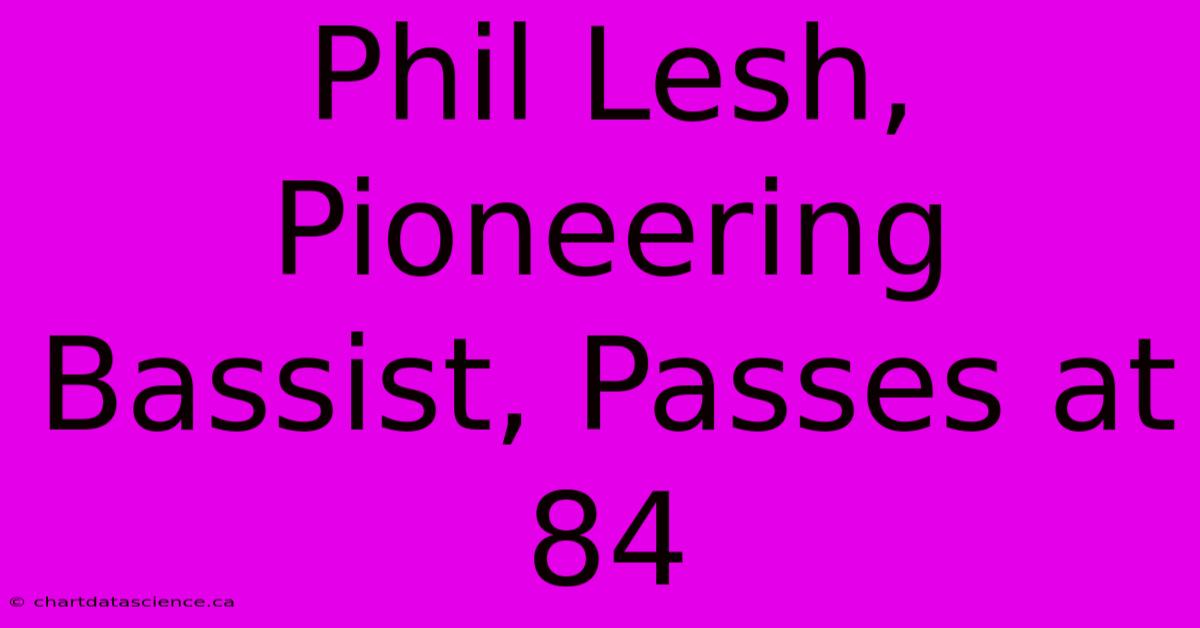 Phil Lesh, Pioneering Bassist, Passes at 84

© chartdatascience.ca